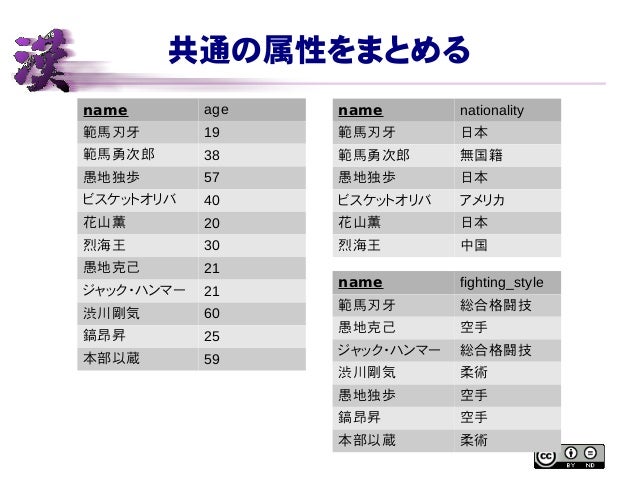 漢

共通の属性をまとめる

| name | age |
|---|---|
| 範馬刃牙 | 19 |
| 範馬勇次郎 | 38 |
| 愚地独歩 | 57 |
| ビスケットオリバ | 40 |
| 花山薫 | 20 |
| 烈海王 | 30 |
| 愚地克己 | 21 |
| ジャック・ハンマー | 21 |
| 渋川剛気 | 60 |
| 鎬昂昇 | 25 |
| 本部以蔵 | 59 |

| name | nationality |
|---|---|
| 範馬刃牙 | 日本 |
| 範馬勇次郎 | 無国籍 |
| 愚地独歩 | 日本 |
| ビスケットオリバ | アメリカ |
| 花山薫 | 日本 |
| 烈海王 | 中国 |

| name | fighting_style |
|---|---|
| 範馬刃牙 | 総合格闘技 |
| 愚地克己 | 空手 |
| ジャック・ハンマー | 総合格闘技 |
| 渋川剛気 | 柔術 |
| 愚地独歩 | 空手 |
| 鎬昂昇 | 空手 |
| 本部以蔵 | 柔術 |

cc BY ND